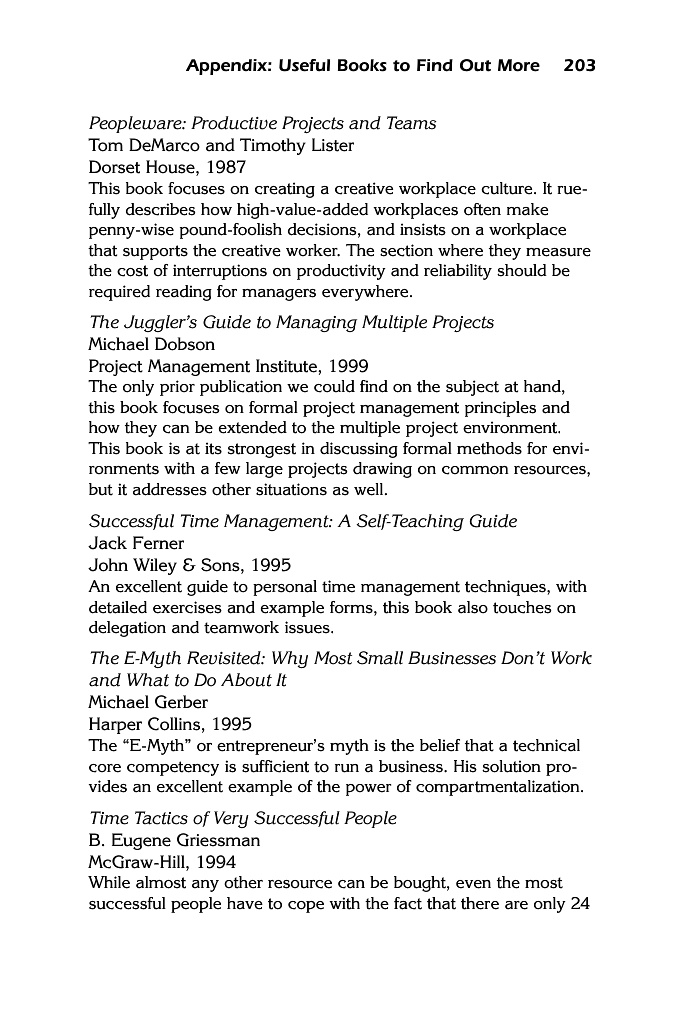 Appendix: Useful Books to Find Out More 203

Peopleware: Productive Projects and Teams
Tom DeMarco and Timothy Lister
Dorset House, 1987
This book focuses on creating a creative workplace culture. It ruefully describes how high-value-added workplaces often make penny-wise pound-foolish decisions, and insists on a workplace that supports the creative worker. The section where they measure the cost of interruptions on productivity and reliability should be required reading for managers everywhere.

The Juggler's Guide to Managing Multiple Projects
Michael Dobson
Project Management Institute, 1999
The only prior publication we could find on the subject at hand, this book focuses on formal project management principles and how they can be extended to the multiple project environment. This book is at its strongest in discussing formal methods for environments with a few large projects drawing on common resources, but it addresses other situations as well.

Successful Time Management: A Self-Teaching Guide
Jack Ferner
John Wiley & Sons, 1995
An excellent guide to personal time management techniques, with detailed exercises and example forms, this book also touches on delegation and teamwork issues.

The E-Myth Revisited: Why Most Small Businesses Don't Work and What to Do About It
Michael Gerber
Harper Collins, 1995
The "E-Myth" or entrepreneur's myth is the belief that a technical core competency is sufficient to run a business. His solution provides an excellent example of the power of compartmentalization.

Time Tactics of Very Successful People
B. Eugene Griessman
McGraw-Hill, 1994
While almost any other resource can be bought, even the most successful people have to cope with the fact that there are only 24